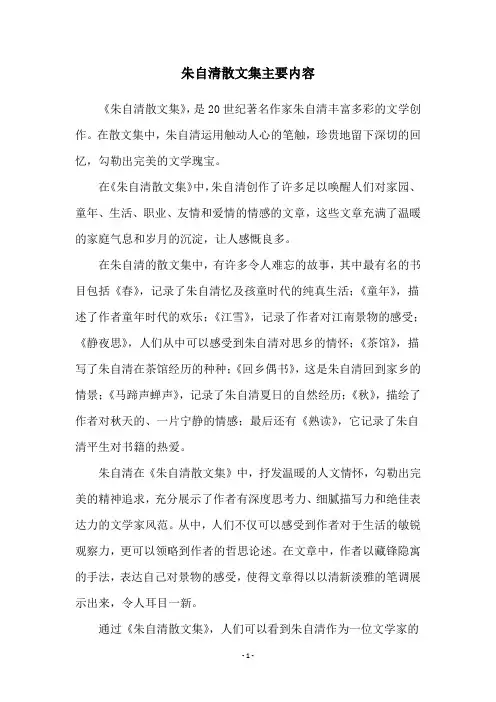 朱自清散文集主要内容

《朱自清散文集》，是20世纪著名作家朱自清丰富多彩的文学创作。在散文集中，朱自清运用触动人心的笔触，珍贵地留下深切的回忆，勾勒出完美的文学瑰宝。

在《朱自清散文集》中，朱自清创作了许多足以唤醒人们对家园、童年、生活、职业、友情和爱情的情感的文章，这些文章充满了温暖的家庭气息和岁月的沉淀，让人感慨良多。

在朱自清的散文集中，有许多令人难忘的故事，其中最有名的书目包括《春》，记录了朱自清忆及孩童时代的纯真生活；《童年》，描述了作者童年时代的欢乐；《江雪》，记录了作者对江南景物的感受；《静夜思》，人们从中可以感受到朱自清对思乡的情怀；《茶馆》，描写了朱自清在茶馆经历的种种；《回乡偶书》，这是朱自清回到家乡的情景；《马蹄声蝉声》，记录了朱自清夏日的自然经历；《秋》，描绘了作者对秋天的、一片宁静的情感；最后还有《熟读》，它记录了朱自清平生对书籍的热爱。

朱自清在《朱自清散文集》中，抒发温暖的人文情怀，勾勒出完美的精神追求，充分展示了作者有深度思考力、细腻描写力和绝佳表达力的文学家风范。从中，人们不仅可以感受到作者对于生活的敏锐观察力，更可以领略到作者的哲思论述。在文章中，作者以藏锋隐寓的手法，表达自己对景物的感受，使得文章得以以清新淡雅的笔调展示出来，令人耳目一新。

通过《朱自清散文集》，人们可以看到朱自清作为一位文学家的

- 1 -